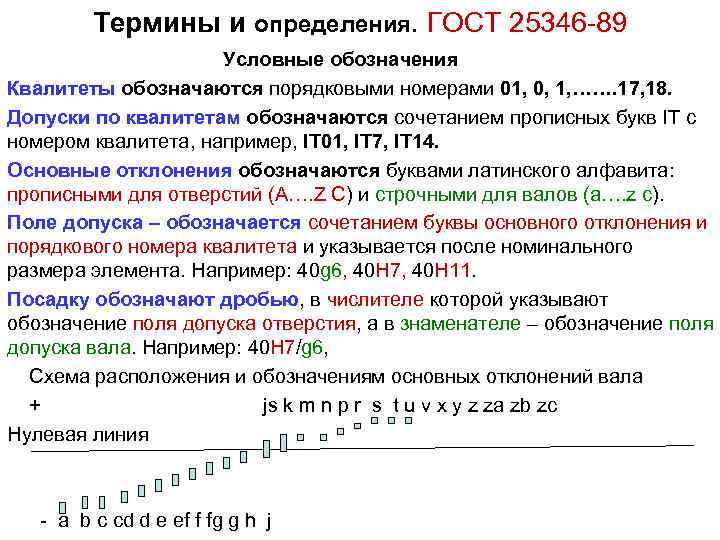 Термины и определения. ГОСТ 25346-89

Условные обозначения

Квалитеты обозначаются порядковыми номерами 01, 0, 1,…….17,18.

Допуски по квалитетам обозначаются сочетанием прописных букв IT с номером квалитета, например, IT01, IT7, IT14.

Основные отклонения обозначаются буквами латинского алфавита: прописными для отверстий (A….Z C) и строчными для валов (a….z c).

Поле допуска – обозначается сочетанием буквы основного отклонения и порядкового номера квалитета и указывается после номинального размера элемента. Например: 40g6, 40H7, 40H11.

Посадку обозначают дробью, в числителе которой указывают обозначение поля допуска отверстия, а в знаменателе – обозначение поля допуска вала. Например: 40H7/g6,

Схема расположения и обозначениям основных отклонений вала

+

js k m n p r s t u v x y z za zb zc

Нулевая линия

- a b c cd d e ef f fg g h j